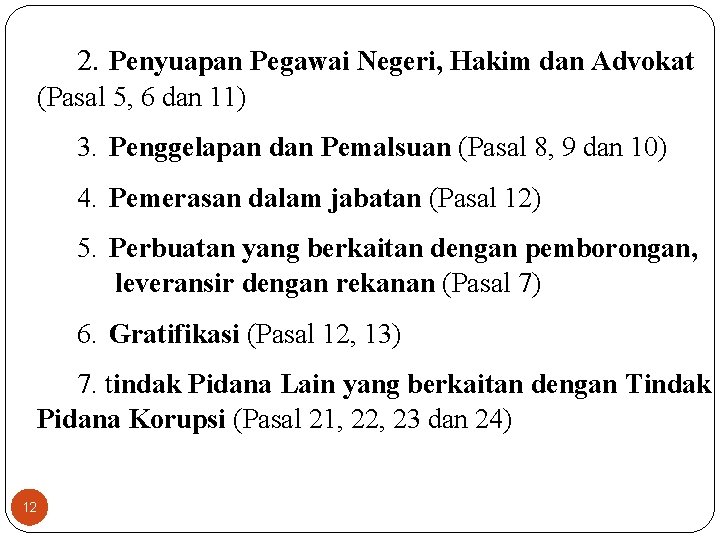 2. Penyuapan Pegawai Negeri, Hakim dan Advokat (Pasal 5, 6 dan 11)

3. Penggelapan dan Pemalsuan (Pasal 8, 9 dan 10)

4. Pemerasan dalam jabatan (Pasal 12)

5. Perbuatan yang berkaitan dengan pemborongan, leveransir dengan rekanan (Pasal 7)

6. Gratifikasi (Pasal 12, 13)

7. tindak Pidana Lain yang berkaitan dengan Tindak Pidana Korupsi (Pasal 21, 22, 23 dan 24)

12